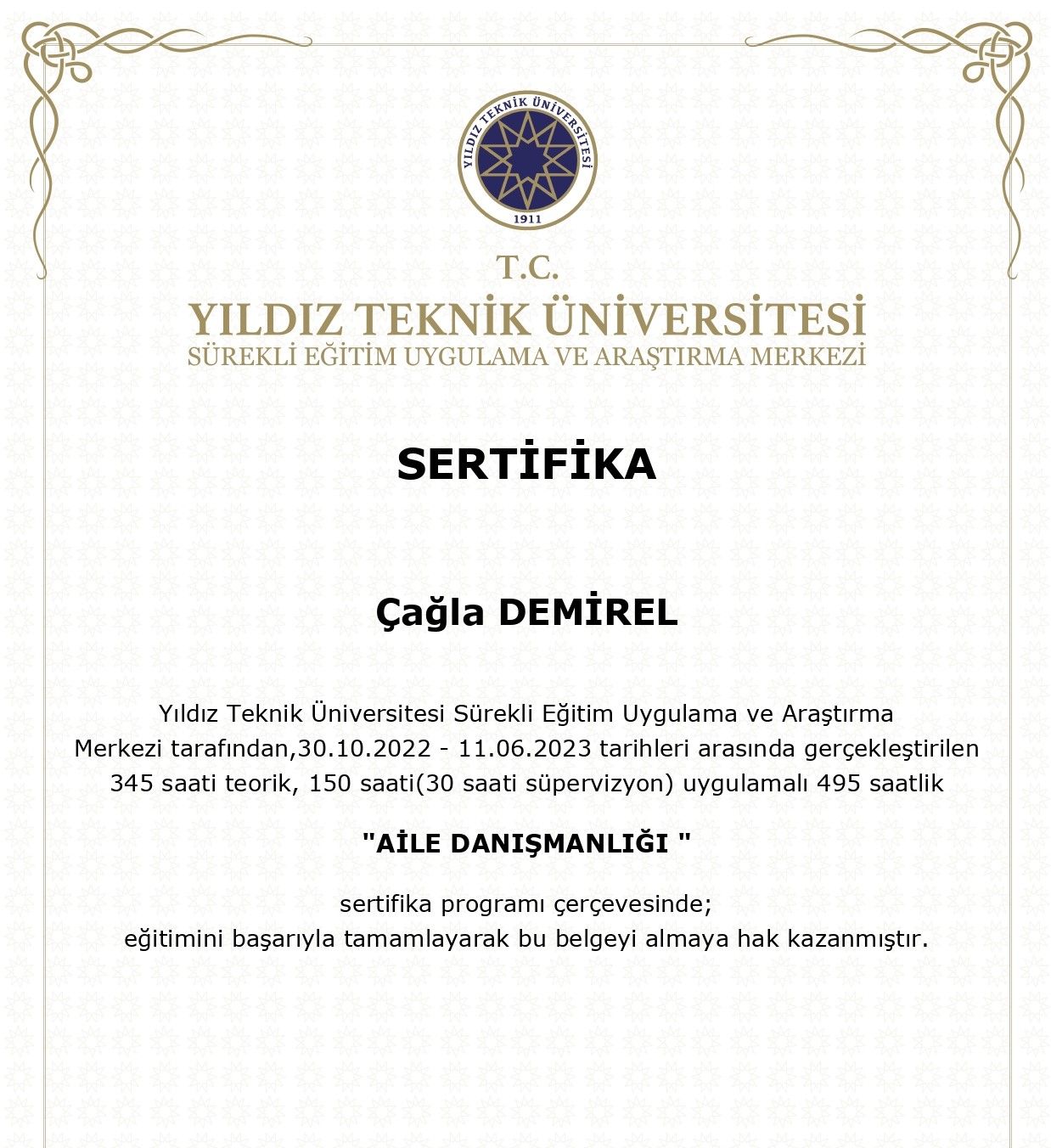 YILDIZ TEKNİK ÜNİVERSİTESİ
1911

T.C.
YILDIZ TEKNİK ÜNİVERSİTESİ
SÜREKLİ EĞİTİM UYGULAMA VE ARAŞTIRMA MERKEZİ

SERTİFİKA

Çağla DEMİREL

Yıldız Teknik Üniversitesi Sürekli Eğitim Uygulama ve Araştırma Merkezi tarafından,30.10.2022 - 11.06.2023 tarihleri arasında gerçekleştirilen 345 saati teorik, 150 saati(30 saati süpervizyon) uygulamalı 495 saatlik

"AİLE DANIŞMANLIĞI "

sertifika programı çerçevesinde;
eğitimini başarıyla tamamlayarak bu belgeyi almaya hak kazanmıştır.